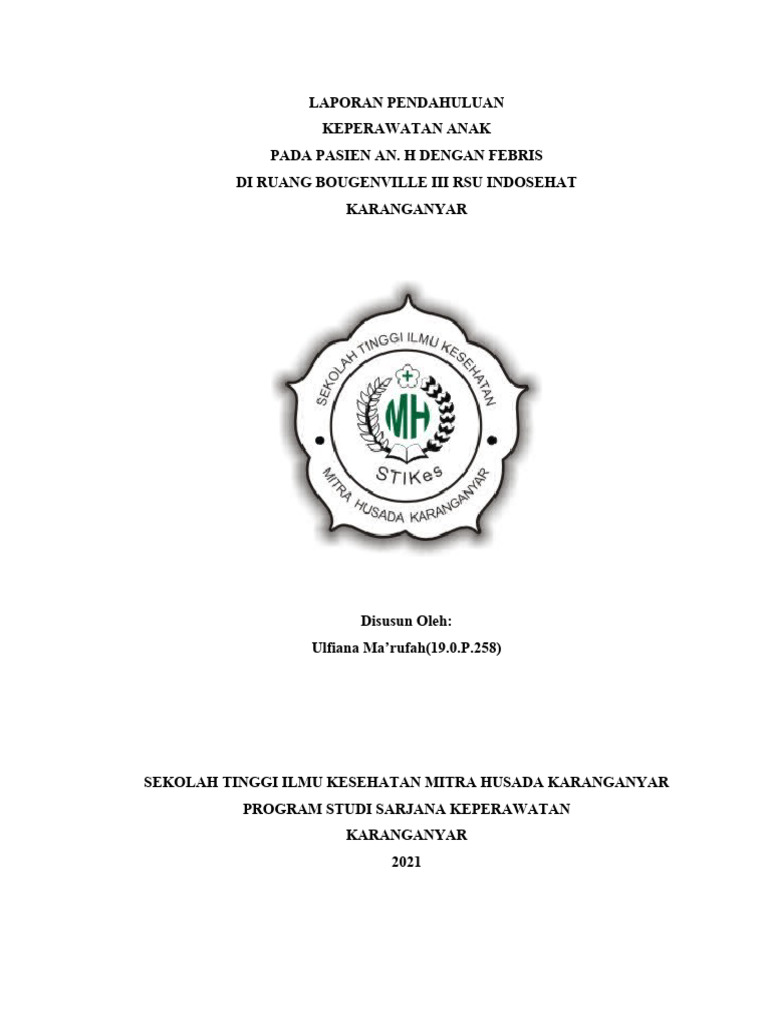 LAPORAN PENDAHULUAN
KEPERAWATAN ANAK
PADA PASIEN AN. H DENGAN FEBRIS
DI RUANG BOUGENVILLE III RSU INDOSEHAT
KARANGANYAR

SEKOLAH TINGGI ILMU KESEHATAN
MH
STIKes
MITRA HUSADA KARANGANYAR

Disusun Oleh:
Ulfiana Ma'rufah(19.0.P.258)

SEKOLAH TINGGI ILMU KESEHATAN MITRA HUSADA KARANGANYAR
PROGRAM STUDI SARJANA KEPERAWATAN
KARANGANYAR
2021